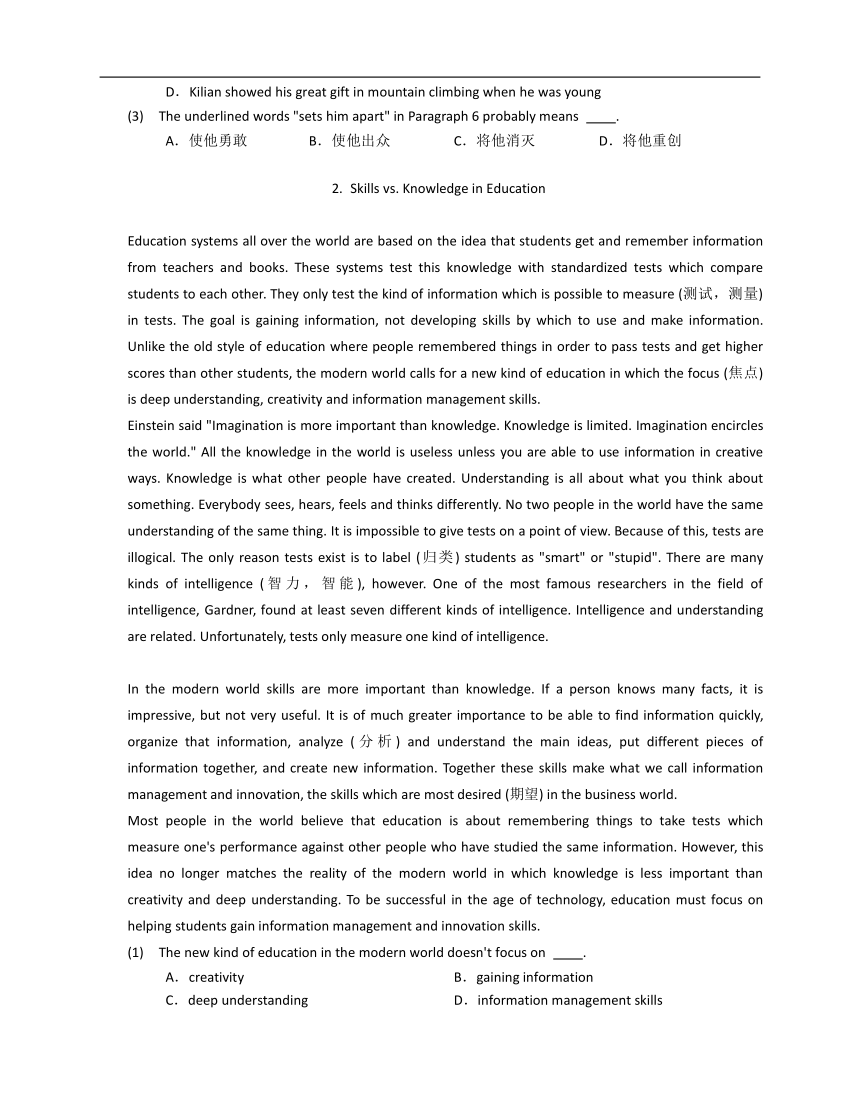 D．Kilian showed his great gift in mountain climbing when he was young

(3) The underlined words "sets him apart" in Paragraph 6 probably means ____.

A．使他勇敢 B．使他出众 C．将他消灭 D．将他重创

2. Skills vs. Knowledge in Education

Education systems all over the world are based on the idea that students get and remember information from teachers and books. These systems test this knowledge with standardized tests which compare students to each other. They only test the kind of information which is possible to measure (测试，测量) in tests. The goal is gaining information, not developing skills by which to use and make information. Unlike the old style of education where people remembered things in order to pass tests and get higher scores than other students, the modern world calls for a new kind of education in which the focus (焦点) is deep understanding, creativity and information management skills.

Einstein said "Imagination is more important than knowledge. Knowledge is limited. Imagination encircles the world." All the knowledge in the world is useless unless you are able to use information in creative ways. Knowledge is what other people have created. Understanding is all about what you think about something. Everybody sees, hears, feels and thinks differently. No two people in the world have the same understanding of the same thing. It is impossible to give tests on a point of view. Because of this, tests are illogical. The only reason tests exist is to label (归类) students as "smart" or "stupid". There are many kinds of intelligence (智力，智能), however. One of the most famous researchers in the field of intelligence, Gardner, found at least seven different kinds of intelligence. Intelligence and understanding are related. Unfortunately, tests only measure one kind of intelligence.

In the modern world skills are more important than knowledge. If a person knows many facts, it is impressive, but not very useful. It is of much greater importance to be able to find information quickly, organize that information, analyze (分析) and understand the main ideas, put different pieces of information together, and create new information. Together these skills make what we call information management and innovation, the skills which are most desired (期望) in the business world.

Most people in the world believe that education is about remembering things to take tests which measure one's performance against other people who have studied the same information. However, this idea no longer matches the reality of the modern world in which knowledge is less important than creativity and deep understanding. To be successful in the age of technology, education must focus on helping students gain information management and innovation skills.

(1) The new kind of education in the modern world doesn't focus on ____.

A．creativity B．gaining information

C．deep understanding D．information management skills